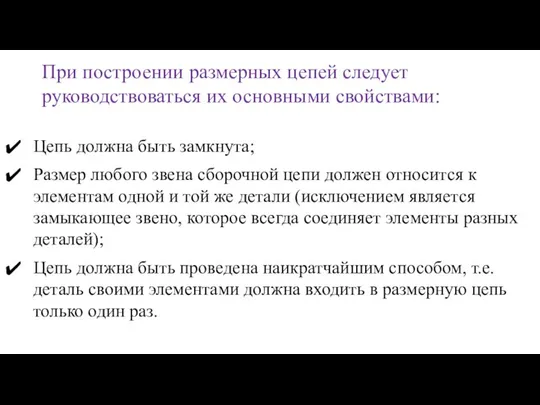 При построении размерных цепей следует руководствоваться их основными свойствами:

✔ Цепь должна быть замкнута;

✔ Размер любого звена сборочной цепи должен относится к элементам одной и той же детали (исключением является замыкающее звено, которое всегда соединяет элементы разных деталей);

✔ Цепь должна быть проведена наикратчайшим способом, т.е. деталь своими элементами должна входить в размерную цепь только один раз.